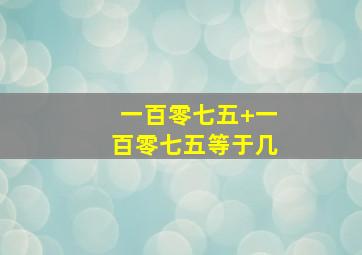 一百零七五+一百零七五等于几